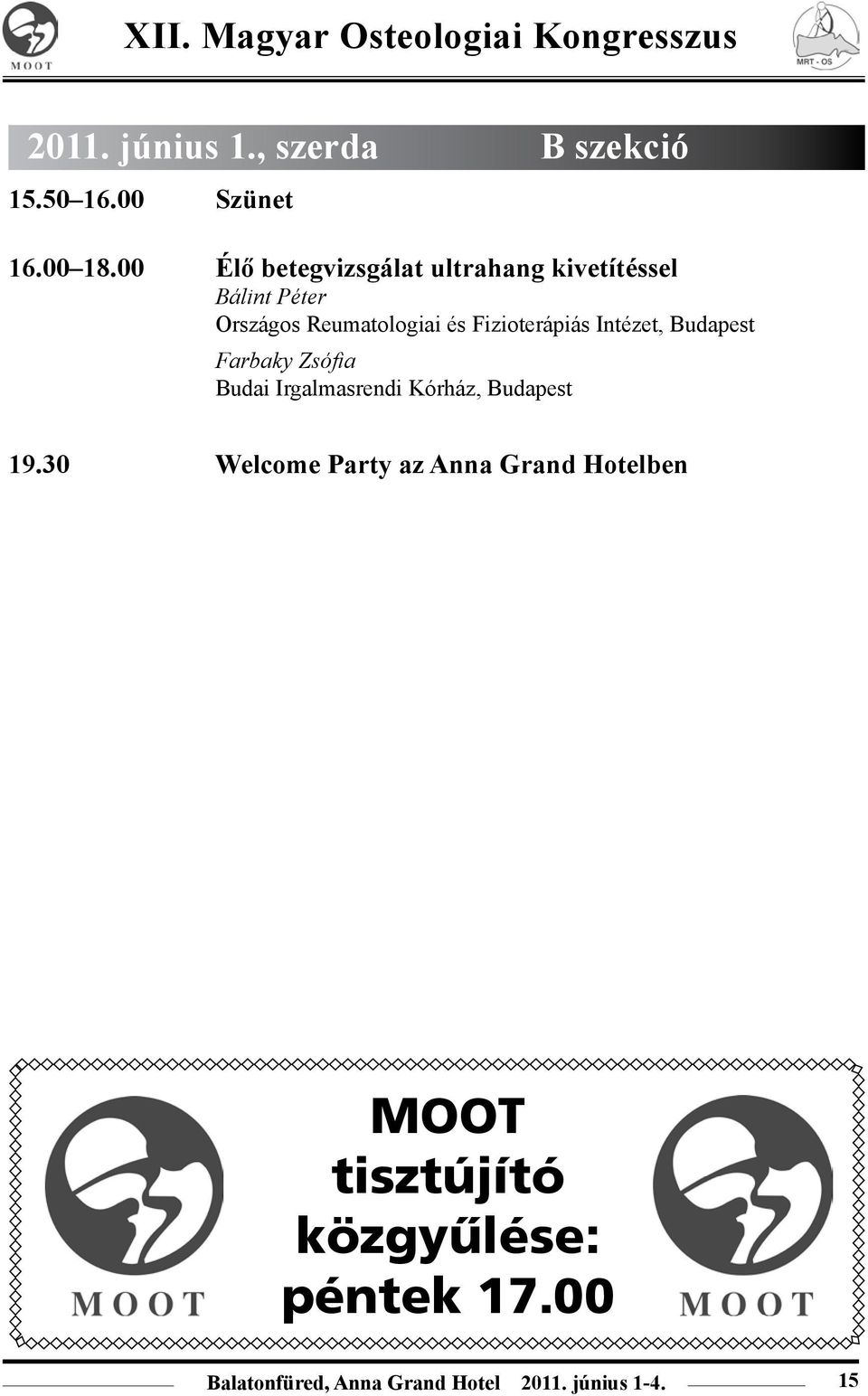 MOOT

XII. Magyar Osteologiai Kongresszus

MRT - OS

2011. június 1., szerda B szekció

15.50–16.00 Szünet

16.00–18.00 Élő betegvizsgálat ultrahang kivetítéssel
Bálint Péter
Országos Reumatologiai és Fizioterápiás Intézet, Budapest
Farbaky Zsófia
Budai Irgalmasrendi Kórház, Budapest

19.30 Welcome Party az Anna Grand Hotelben

MOOT

MOOT tisztújító közgyűlése: péntek 17.00

MOOT

Balatonfüred, Anna Grand Hotel 2011. június 1-4. 15